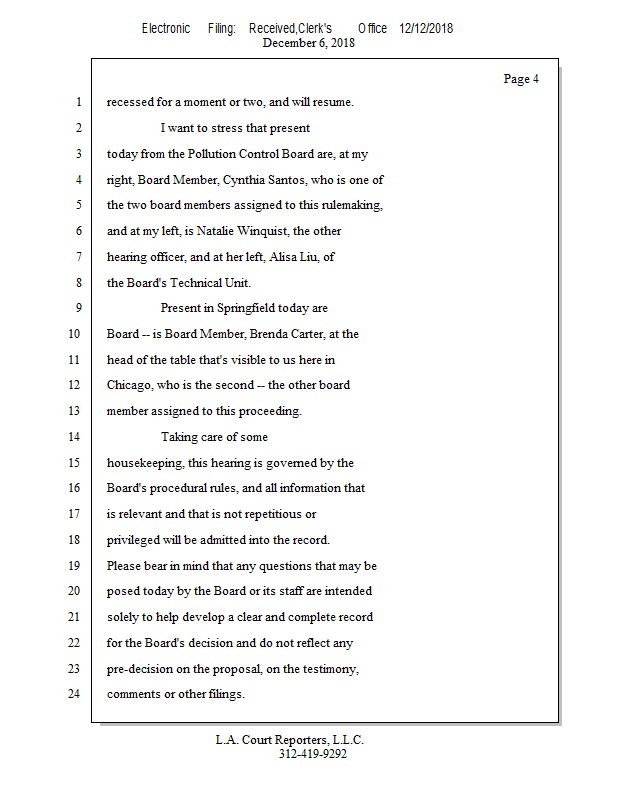 Electronic Filing: Received,Clerk's Office 12/12/2018
December 6, 2018

Page 4

1 recessed for a moment or two, and will resume.
2 I want to stress that present
3 today from the Pollution Control Board are, at my
4 right, Board Member, Cynthia Santos, who is one of
5 the two board members assigned to this rulemaking,
6 and at my left, is Natalie Winquist, the other
7 hearing officer, and at her left, Alisa Liu, of
8 the Board's Technical Unit.
9 Present in Springfield today are
10 Board -- is Board Member, Brenda Carter, at the
11 head of the table that's visible to us here in
12 Chicago, who is the second -- the other board
13 member assigned to this proceeding.
14 Taking care of some
15 housekeeping, this hearing is governed by the
16 Board's procedural rules, and all information that
17 is relevant and that is not repetitious or
18 privileged will be admitted into the record.
19 Please bear in mind that any questions that may be
20 posed today by the Board or its staff are intended
21 solely to help develop a clear and complete record
22 for the Board's decision and do not reflect any
23 pre-decision on the proposal, on the testimony,
24 comments or other filings.

L.A. Court Reporters, L.L.C.
312-419-9292